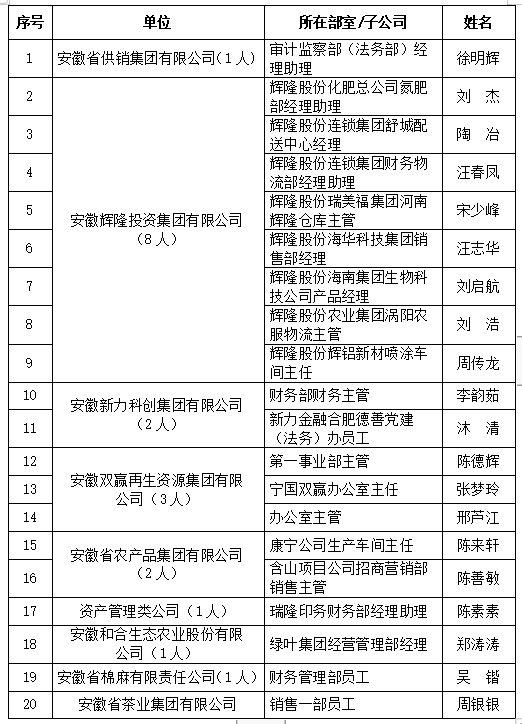 | 序号 | 单位 | 所在部室/子公司 | 姓名 |
|---|---|---|---|
| 1 | 安徽省供销集团有限公司（1人） | 审计监察部（法务部）经理助理 | 徐明辉 |
| 2 | 安徽辉隆投资集团有限公司（8人） | 辉隆股份化肥总公司氮肥部经理助理 | 刘　杰 |
| 3 | | 辉隆股份连锁集团舒城配送中心经理 | 陶　冶 |
| 4 | | 辉隆股份连锁集团财务物流部经理助理 | 汪春凤 |
| 5 | | 辉隆股份瑞美福集团河南辉隆仓库主管 | 宋少峰 |
| 6 | | 辉隆股份海华科技集团销售部经理 | 汪志华 |
| 7 | | 辉隆股份海南集团生物科技公司产品经理 | 刘启航 |
| 8 | | 辉隆股份农业集团涡阳农服物流主管 | 刘　浩 |
| 9 | | 辉隆股份辉铝新材喷涂车间主任 | 周传龙 |
| 10 | 安徽新力科创集团有限公司（2人） | 财务部财务主管 | 李韵茹 |
| 11 | | 新力金融合肥德善党建（法务）办员工 | 沐　清 |
| 12 | 安徽双赢再生资源集团有限公司（3人） | 第一事业部主管 | 陈德辉 |
| 13 | | 宁国双赢办公室主任 | 张梦玲 |
| 14 | | 办公室主管 | 邢芦江 |
| 15 | 安徽省农产品集团有限公司（2人） | 康宁公司生产车间主任 | 陈来轩 |
| 16 | | 含山项目公司招商营销部销售主管 | 陈善敏 |
| 17 | 资产管理类公司（1人） | 瑞隆印务财务部经理助理 | 陈素素 |
| 18 | 安徽和合生态农业股份有限公司（1人） | 绿叶集团经营管理部经理 | 郑涛涛 |
| 19 | 安徽省棉麻有限责任公司（1人） | 财务管理部员工 | 吴　锴 |
| 20 | 安徽省茶业集团有限公司 | 销售一部员工 | 周银银 |